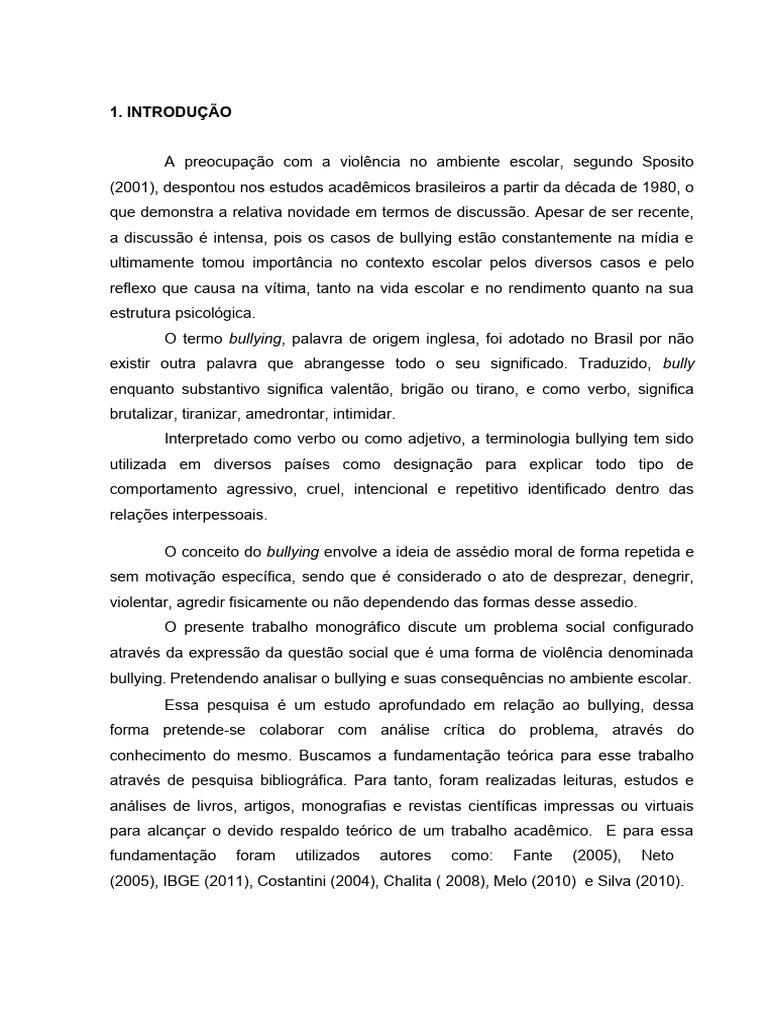 1. INTRODUÇÃO

A preocupação com a violência no ambiente escolar, segundo Sposito (2001), despontou nos estudos acadêmicos brasileiros a partir da década de 1980, o que demonstra a relativa novidade em termos de discussão. Apesar de ser recente, a discussão é intensa, pois os casos de bullying estão constantemente na mídia e ultimamente tomou importância no contexto escolar pelos diversos casos e pelo reflexo que causa na vítima, tanto na vida escolar e no rendimento quanto na sua estrutura psicológica.

O termo bullying, palavra de origem inglesa, foi adotado no Brasil por não existir outra palavra que abrangesse todo o seu significado. Traduzido, bully enquanto substantivo significa valentão, brigão ou tirano, e como verbo, significa brutalizar, tiranizar, amedrontar, intimidar.

Interpretado como verbo ou como adjetivo, a terminologia bullying tem sido utilizada em diversos países como designação para explicar todo tipo de comportamento agressivo, cruel, intencional e repetitivo identificado dentro das relações interpessoais.

O conceito do bullying envolve a ideia de assédio moral de forma repetida e sem motivação específica, sendo que é considerado o ato de desprezar, denegrir, violentar, agredir fisicamente ou não dependendo das formas desse assedio.

O presente trabalho monográfico discute um problema social configurado através da expressão da questão social que é uma forma de violência denominada bullying. Pretendendo analisar o bullying e suas consequências no ambiente escolar.

Essa pesquisa é um estudo aprofundado em relação ao bullying, dessa forma pretende-se colaborar com análise crítica do problema, através do conhecimento do mesmo. Buscamos a fundamentação teórica para esse trabalho através de pesquisa bibliográfica. Para tanto, foram realizadas leituras, estudos e análises de livros, artigos, monografias e revistas científicas impressas ou virtuais para alcançar o devido respaldo teórico de um trabalho acadêmico. E para essa fundamentação foram utilizados autores como: Fante (2005), Neto (2005), IBGE (2011), Costantini (2004), Chalita ( 2008), Melo (2010) e Silva (2010).